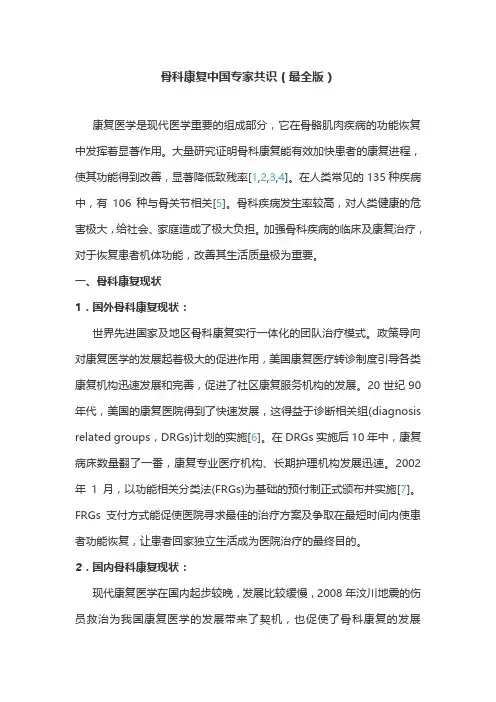 骨科康复中国专家共识（最全版）

康复医学是现代医学重要的组成部分，它在骨骼肌肉疾病的功能恢复中发挥着显著作用。大量研究证明骨科康复能有效加快患者的康复进程，使其功能得到改善，显著降低致残率[1,2,3,4]。在人类常见的 135 种疾病中，有 106 种与骨关节相关[5]。骨科疾病发生率较高，对人类健康的危害极大，给社会、家庭造成了极大负担。加强骨科疾病的临床及康复治疗，对于恢复患者机体功能，改善其生活质量极为重要。

一、骨科康复现状

1．国外骨科康复现状：

世界先进国家及地区骨科康复实行一体化的团队治疗模式。政策导向对康复医学的发展起着极大的促进作用，美国康复医疗转诊制度引导各类康复机构迅速发展和完善，促进了社区康复服务机构的发展。20 世纪 90 年代，美国的康复医院得到了快速发展，这得益于诊断相关组(diagnosis related groups，DRGs)计划的实施[6]。在 DRGs 实施后 10 年中，康复病床数量翻了一番，康复专业医疗机构、长期护理机构发展迅速。2002 年 1 月，以功能相关分类法(FRGs)为基础的预付制正式颁布并实施[7]。FRGs 支付方式能促使医院寻求最佳的治疗方案及争取在最短时间内使患者功能恢复，让患者回家独立生活成为医院治疗的最终目的。

2．国内骨科康复现状：

现代康复医学在国内起步较晚，发展比较缓慢，2008 年汶川地震的伤员救治为我国康复医学的发展带来了契机，也促使了骨科康复的发展